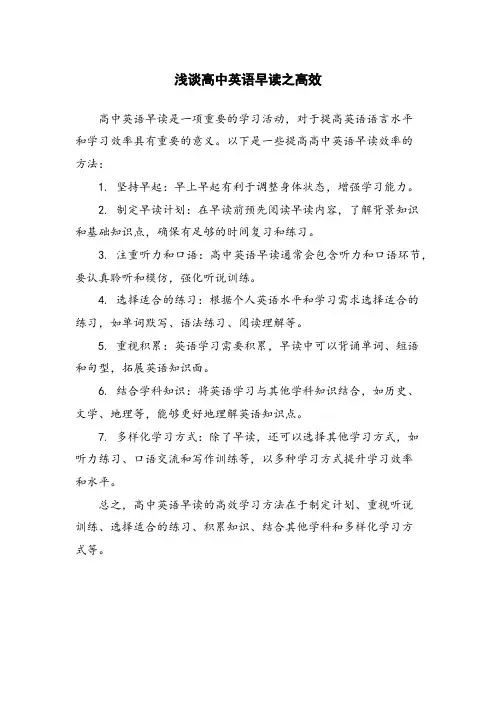 浅谈高中英语早读之高效

高中英语早读是一项重要的学习活动，对于提高英语语言水平和学习效率具有重要的意义。以下是一些提高高中英语早读效率的方法：

1. 坚持早起：早上早起有利于调整身体状态，增强学习能力。

2. 制定早读计划：在早读前预先阅读早读内容，了解背景知识和基础知识点，确保有足够的时间复习和练习。

3. 注重听力和口语：高中英语早读通常会包含听力和口语环节，要认真聆听和模仿，强化听说训练。

4. 选择适合的练习：根据个人英语水平和学习需求选择适合的练习，如单词默写、语法练习、阅读理解等。

5. 重视积累：英语学习需要积累，早读中可以背诵单词、短语和句型，拓展英语知识面。

6. 结合学科知识：将英语学习与其他学科知识结合，如历史、文学、地理等，能够更好地理解英语知识点。

7. 多样化学习方式：除了早读，还可以选择其他学习方式，如听力练习、口语交流和写作训练等，以多种学习方式提升学习效率和水平。

总之，高中英语早读的高效学习方法在于制定计划、重视听说训练、选择适合的练习、积累知识、结合其他学科和多样化学习方式等。